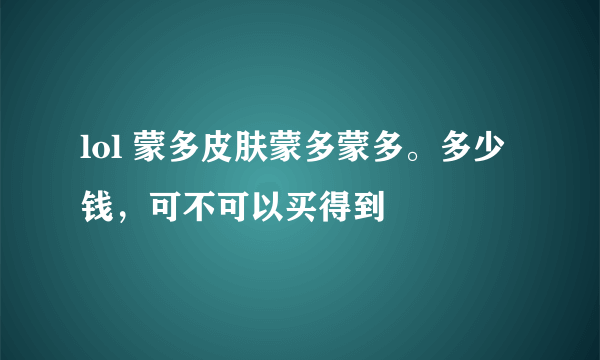 lol 蒙多皮肤蒙多蒙多。多少钱，可不可以买得到